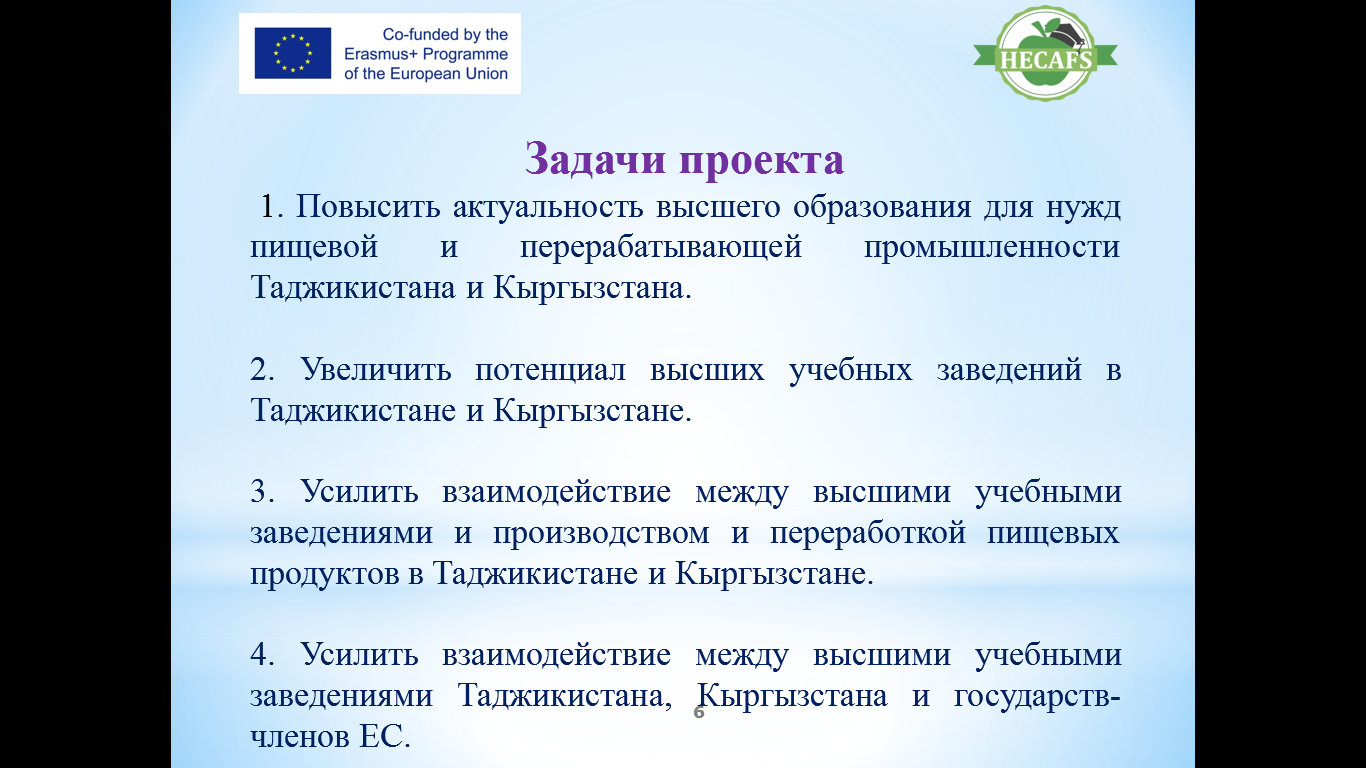 Co-funded by the Erasmus+ Programme of the European Union

HECAFS

Задачи проекта

1. Повысить актуальность высшего образования для нужд пищевой и перерабатывающей промышленности Таджикистана и Кыргызстана.

2. Увеличить потенциал высших учебных заведений в Таджикистане и Кыргызстане.

3. Усилить взаимодействие между высшими учебными заведениями и производством и переработкой пищевых продуктов в Таджикистане и Кыргызстане.

4. Усилить взаимодействие между высшими учебными заведениями Таджикистана, Кыргызстана и государств-членов ЕС.

6